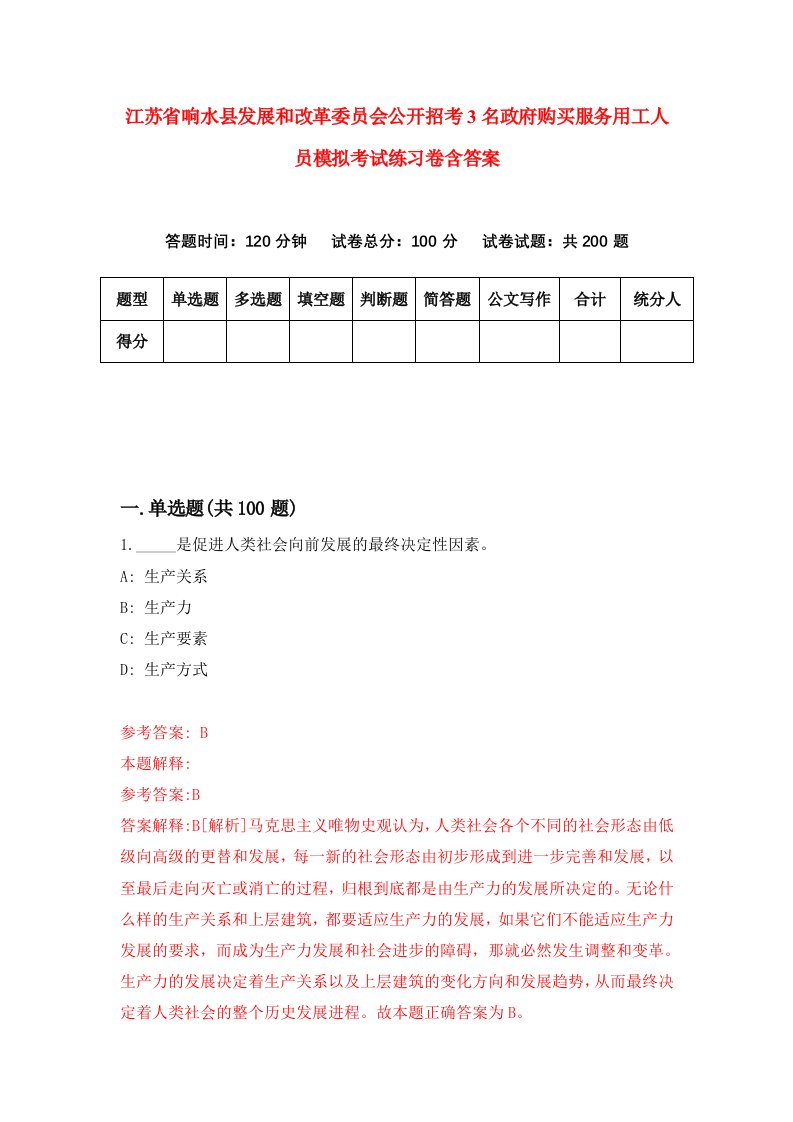 江苏省响水县发展和改革委员会公开招考3名政府购买服务用工人员模拟考试练习卷含答案

答题时间：120分钟　试卷总分：100分　试卷试题：共200题

| 题型 | 单选题 | 多选题 | 填空题 | 判断题 | 简答题 | 公文写作 | 合计 | 统分人 |
|---|---|---|---|---|---|---|---|---|
| 得分 | | | | | | | | |

一.单选题(共100题)

1._____是促进人类社会向前发展的最终决定性因素。

A: 生产关系

B: 生产力

C: 生产要素

D: 生产方式

参考答案: B

本题解释:

参考答案:B

答案解释:B[解析]马克思主义唯物史观认为,人类社会各个不同的社会形态由低级向高级的更替和发展，每一新的社会形态由初步形成到进一步完善和发展，以至最后走向灭亡或消亡的过程，归根到底都是由生产力的发展所决定的。无论什么样的生产关系和上层建筑，都要适应生产力的发展，如果它们不能适应生产力发展的要求，而成为生产力发展和社会进步的障碍，那就必然发生调整和变革。生产力的发展决定着生产关系以及上层建筑的变化方向和发展趋势，从而最终决定着人类社会的整个历史发展进程。故本题正确答案为B。